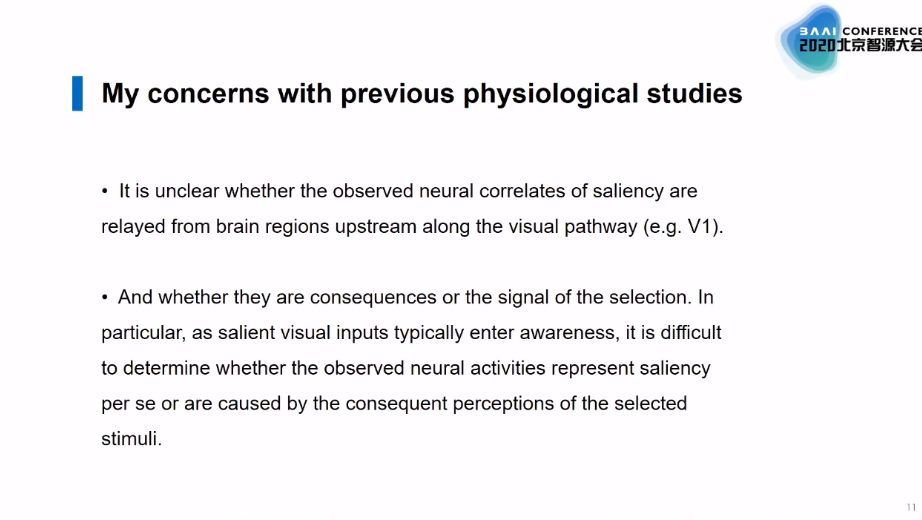 BAAI CONFERENCE
2020北京智源大会

My concerns with previous physiological studies

• It is unclear whether the observed neural correlates of saliency are relayed from brain regions upstream along the visual pathway (e.g. V1).

• And whether they are consequences or the signal of the selection. In particular, as salient visual inputs typically enter awareness, it is difficult to determine whether the observed neural activities represent saliency per se or are caused by the consequent perceptions of the selected stimuli.

11